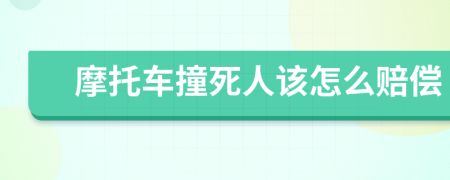 摩托车撞死人该怎么赔偿